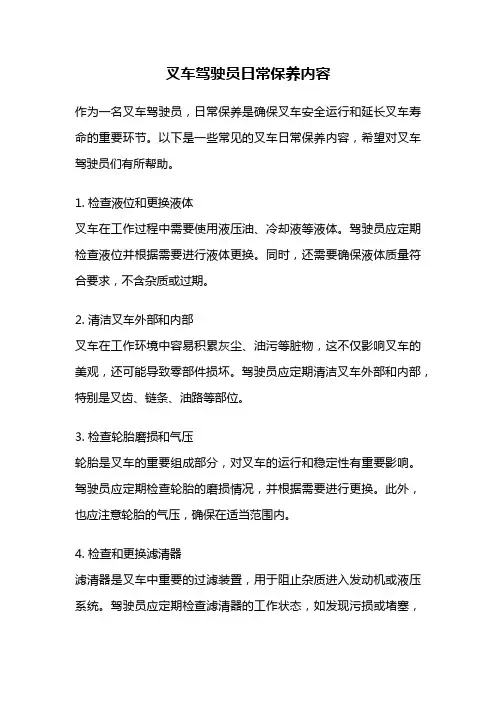 叉车驾驶员日常保养内容

作为一名叉车驾驶员，日常保养是确保叉车安全运行和延长叉车寿命的重要环节。以下是一些常见的叉车日常保养内容，希望对叉车驾驶员们有所帮助。

1. 检查液位和更换液体
叉车在工作过程中需要使用液压油、冷却液等液体。驾驶员应定期检查液位并根据需要进行液体更换。同时，还需要确保液体质量符合要求，不含杂质或过期。

2. 清洁叉车外部和内部
叉车在工作环境中容易积累灰尘、油污等脏物，这不仅影响叉车的美观，还可能导致零部件损坏。驾驶员应定期清洁叉车外部和内部，特别是叉齿、链条、油路等部位。

3. 检查轮胎磨损和气压
轮胎是叉车的重要组成部分，对叉车的运行和稳定性有重要影响。驾驶员应定期检查轮胎的磨损情况，并根据需要进行更换。此外，也应注意轮胎的气压，确保在适当范围内。

4. 检查和更换滤清器
滤清器是叉车中重要的过滤装置，用于阻止杂质进入发动机或液压系统。驾驶员应定期检查滤清器的工作状态，如发现污损或堵塞，